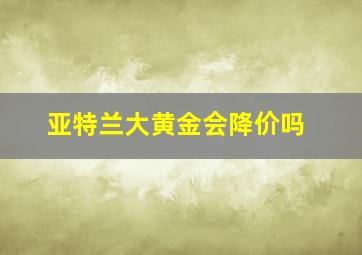 亚特兰大黄金会降价吗